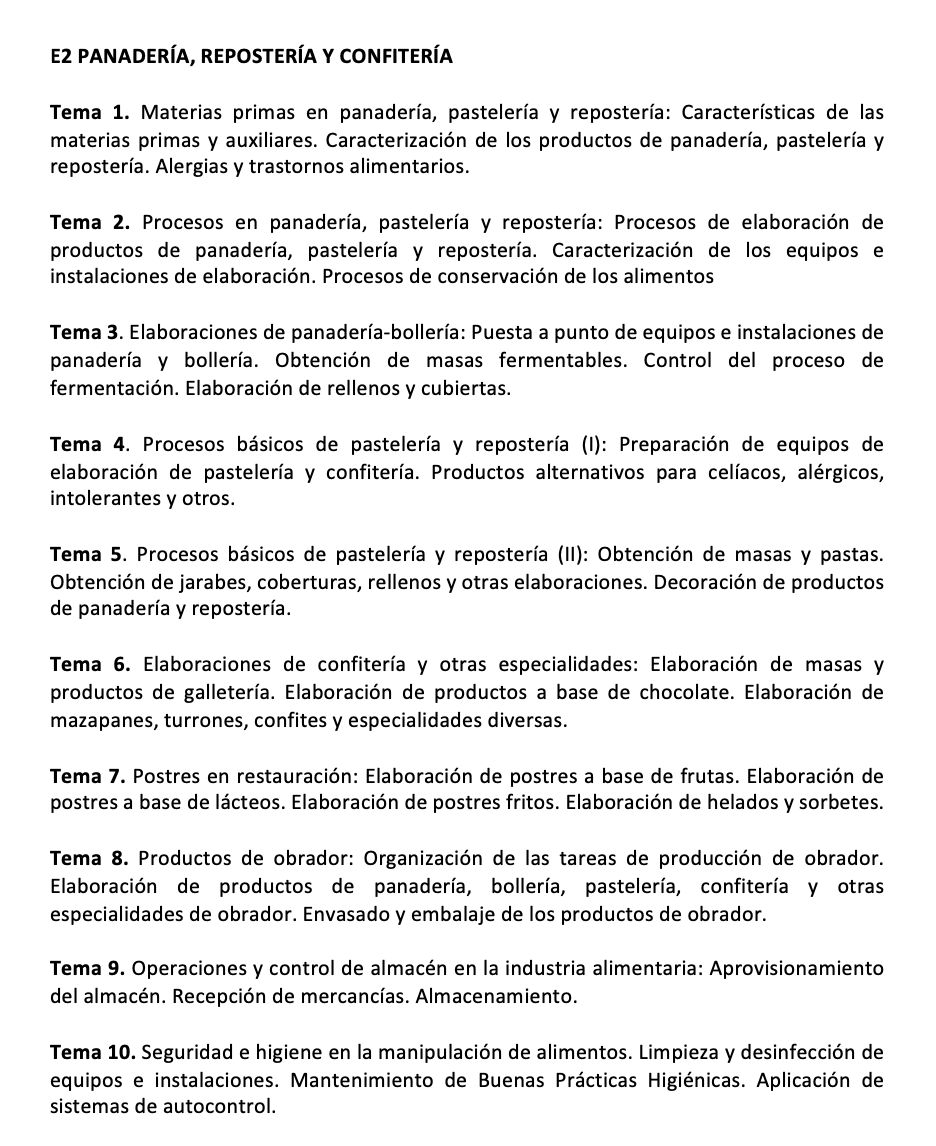 E2 PANADERÍA, REPOSTERÍA Y CONFITERÍA

Tema 1. Materias primas en panadería, pastelería y repostería: Características de las materias primas y auxiliares. Caracterización de los productos de panadería, pastelería y repostería. Alergias y trastornos alimentarios.

Tema 2. Procesos en panadería, pastelería y repostería: Procesos de elaboración de productos de panadería, pastelería y repostería. Caracterización de los equipos e instalaciones de elaboración. Procesos de conservación de los alimentos

Tema 3. Elaboraciones de panadería-bollería: Puesta a punto de equipos e instalaciones de panadería y bollería. Obtención de masas fermentables. Control del proceso de fermentación. Elaboración de rellenos y cubiertas.

Tema 4. Procesos básicos de pastelería y repostería (I): Preparación de equipos de elaboración de pastelería y confitería. Productos alternativos para celíacos, alérgicos, intolerantes y otros.

Tema 5. Procesos básicos de pastelería y repostería (II): Obtención de masas y pastas. Obtención de jarabes, coberturas, rellenos y otras elaboraciones. Decoración de productos de panadería y repostería.

Tema 6. Elaboraciones de confitería y otras especialidades: Elaboración de masas y productos de galletería. Elaboración de productos a base de chocolate. Elaboración de mazapanes, turrones, confites y especialidades diversas.

Tema 7. Postres en restauración: Elaboración de postres a base de frutas. Elaboración de postres a base de lácteos. Elaboración de postres fritos. Elaboración de helados y sorbetes.

Tema 8. Productos de obrador: Organización de las tareas de producción de obrador. Elaboración de productos de panadería, bollería, pastelería, confitería y otras especialidades de obrador. Envasado y embalaje de los productos de obrador.

Tema 9. Operaciones y control de almacén en la industria alimentaria: Aprovisionamiento del almacén. Recepción de mercancías. Almacenamiento.

Tema 10. Seguridad e higiene en la manipulación de alimentos. Limpieza y desinfección de equipos e instalaciones. Mantenimiento de Buenas Prácticas Higiénicas. Aplicación de sistemas de autocontrol.